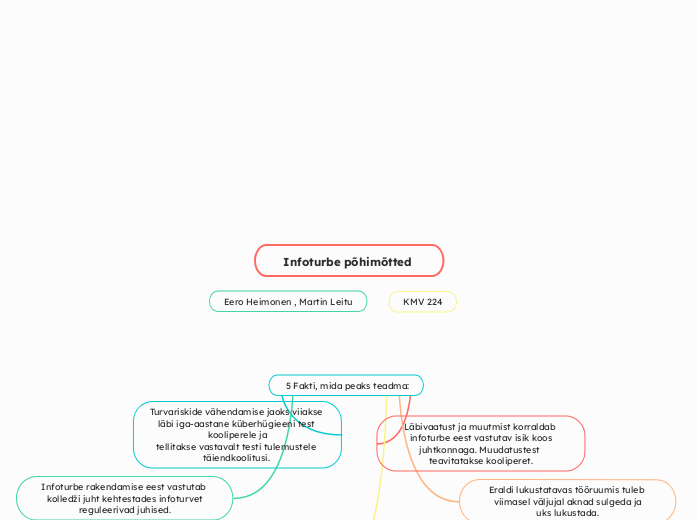 Infoturbe põhimõtted

Eero Heimonen , Martin Leitu

KMV 224

5 Fakti, mida peaks teadma:

Turvariskide vähendamise jaoks viiakse läbi iga-aastane küberhügieeni test kooliperele ja tellitakse vastavalt testi tulemustele täiendkoolitusi.

Läbivaatust ja muutmist korraldab infoturbe eest vastutav isik koos juhtkonnaga. Muudatustest teavitatakse kooliperet.

Infoturbe rakendamise eest vastutab kolledži juht kehtestades infoturvet reguleerivad juhised.

Eraldi lukustatavas tööruumis tuleb viimasel väljujal aknad sulgeda ja uks lukustada.